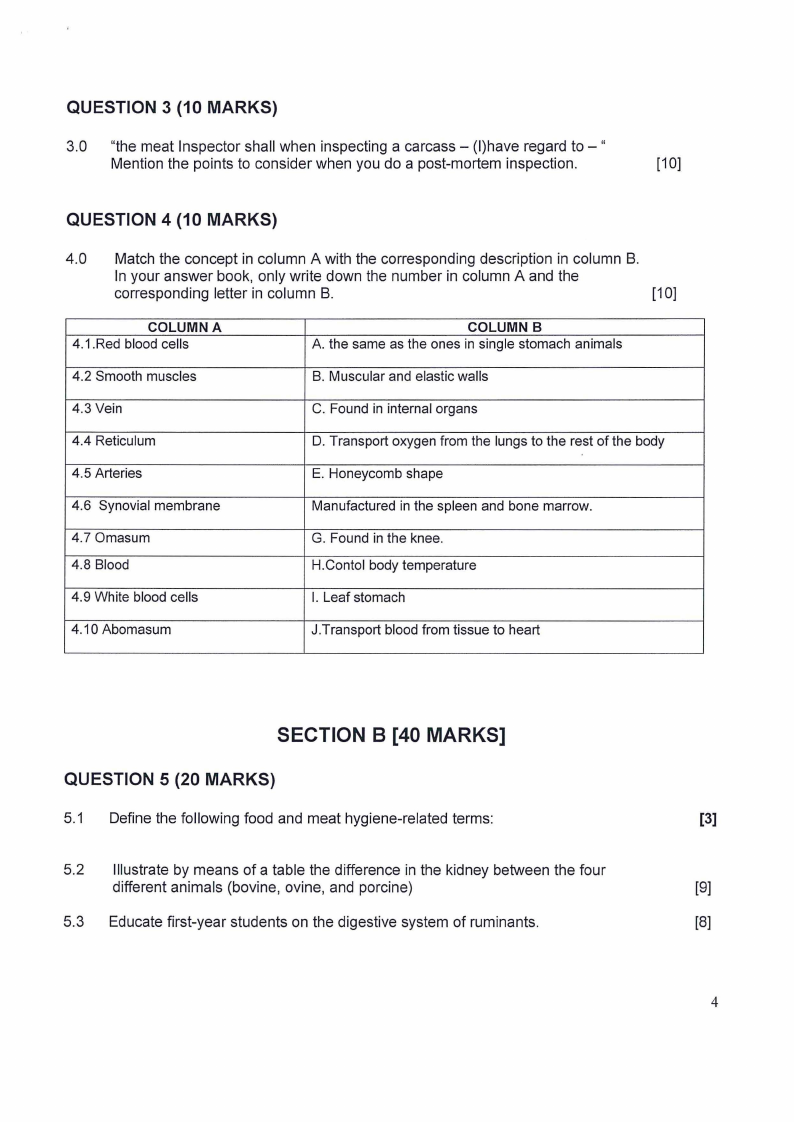 QUESTION 3 (10 MARKS)

3.0 "the meat Inspector shall when inspecting a carcass – (I)have regard to – "
Mention the points to consider when you do a post-mortem inspection. [10]

QUESTION 4 (10 MARKS)

4.0 Match the concept in column A with the corresponding description in column B. In your answer book, only write down the number in column A and the corresponding letter in column B. [10]

| COLUMN A | COLUMN B |
|---|---|
| 4.1.Red blood cells | A. the same as the ones in single stomach animals |
| 4.2 Smooth muscles | B. Muscular and elastic walls |
| 4.3 Vein | C. Found in internal organs |
| 4.4 Reticulum | D. Transport oxygen from the lungs to the rest of the body |
| 4.5 Arteries | E. Honeycomb shape |
| 4.6 Synovial membrane | Manufactured in the spleen and bone marrow. |
| 4.7 Omasum | G. Found in the knee. |
| 4.8 Blood | H.Contol body temperature |
| 4.9 White blood cells | I. Leaf stomach |
| 4.10 Abomasum | J.Transport blood from tissue to heart |

SECTION B [40 MARKS]

QUESTION 5 (20 MARKS)

5.1 Define the following food and meat hygiene-related terms: [3]

5.2 Illustrate by means of a table the difference in the kidney between the four different animals (bovine, ovine, and porcine) [9]

5.3 Educate first-year students on the digestive system of ruminants. [8]

4